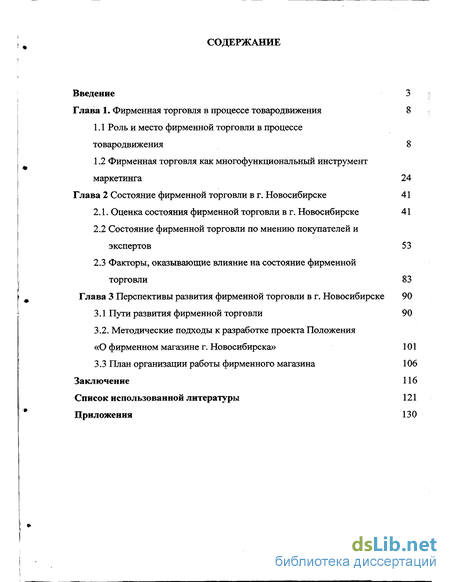 СОДЕРЖАНИЕ

Введение 3

Глава 1. Фирменная торговля в процессе товародвижения 8

1.1 Роль и место фирменной торговли в процессе товародвижения 8

1.2 Фирменная торговля как многофункциональный инструмент маркетинга 24

Глава 2 Состояние фирменной торговли в г. Новосибирске 41

2.1. Оценка состояния фирменной торговли в г. Новосибирске 41

2.2 Состояние фирменной торговли по мнению покупателей и экспертов 53

2.3 Факторы, оказывающие влияние на состояние фирменной торговли 83

Глава 3 Перспективы развития фирменной торговли в г. Новосибирске 90

3.1 Пути развития фирменной торговли 90

3.2. Методические подходы к разработке проекта Положения «О фирменном магазине г. Новосибирска» 101

3.3 План организации работы фирменного магазина 106

Заключение 116

Список использованной литературы 121

Приложения 130

dsLib.net
библиотека диссертаций